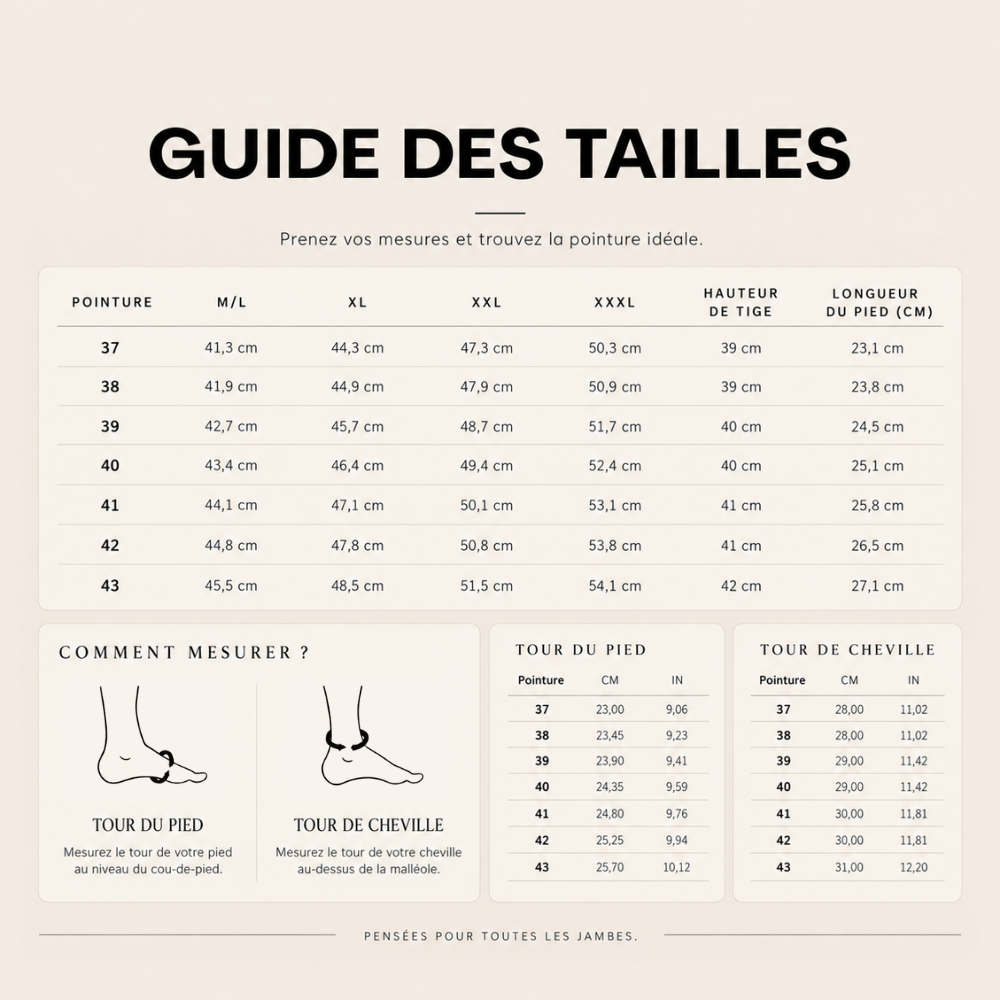 GUIDE DES TAILLES

Prenez vos mesures et trouvez la pointure idéale.

| POINTURE | M/L | XL | XXL | XXXL | HAUTEUR DE TIGE | LONGUEUR DU PIED (CM) |
|---|---|---|---|---|---|---|
| 37 | 41,3 cm | 44,3 cm | 47,3 cm | 50,3 cm | 39 cm | 23,1 cm |
| 38 | 41,9 cm | 44,9 cm | 47,9 cm | 50,9 cm | 39 cm | 23,8 cm |
| 39 | 42,7 cm | 45,7 cm | 48,7 cm | 51,7 cm | 40 cm | 24,5 cm |
| 40 | 43,4 cm | 46,4 cm | 49,4 cm | 52,4 cm | 40 cm | 25,1 cm |
| 41 | 44,1 cm | 47,1 cm | 50,1 cm | 53,1 cm | 41 cm | 25,8 cm |
| 42 | 44,8 cm | 47,8 cm | 50,8 cm | 53,8 cm | 41 cm | 26,5 cm |
| 43 | 45,5 cm | 48,5 cm | 51,5 cm | 54,1 cm | 42 cm | 27,1 cm |

COMMENT MESURER ?

TOUR DU PIED
Mesurez le tour de votre pied au niveau du cou-de-pied.

TOUR DE CHEVILLE
Mesurez le tour de votre cheville au-dessus de la malléole.

TOUR DU PIED

| Pointure | CM | IN |
|---|---|---|
| 37 | 23,00 | 9,06 |
| 38 | 23,45 | 9,23 |
| 39 | 23,90 | 9,41 |
| 40 | 24,35 | 9,59 |
| 41 | 24,80 | 9,76 |
| 42 | 25,25 | 9,94 |
| 43 | 25,70 | 10,12 |

TOUR DE CHEVILLE

| Pointure | CM | IN |
|---|---|---|
| 37 | 28,00 | 11,02 |
| 38 | 28,00 | 11,02 |
| 39 | 29,00 | 11,42 |
| 40 | 29,00 | 11,42 |
| 41 | 30,00 | 11,81 |
| 42 | 30,00 | 11,81 |
| 43 | 31,00 | 12,20 |

PENSÉES POUR TOUTES LES JAMBES.